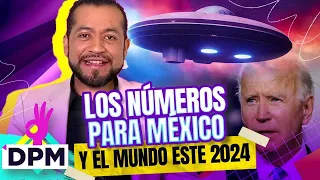 LOS NÚMEROS PARA MÉXICO
Y EL MUNDO ESTE 2024
DPM